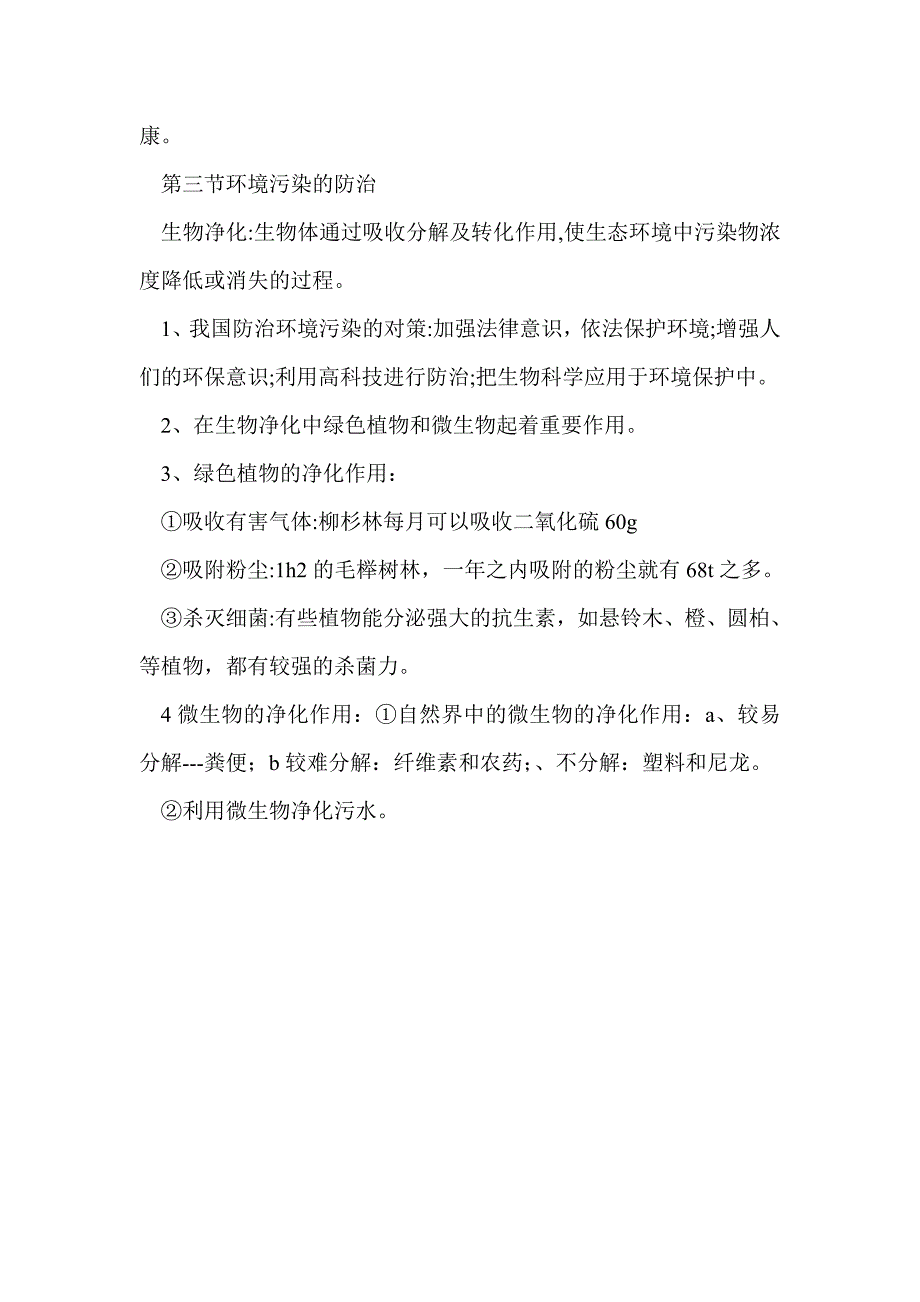 康。

第三节环境污染的防治

生物净化:生物体通过吸收分解及转化作用,使生态环境中污染物浓度降低或消失的过程。

1、我国防治环境污染的对策:加强法律意识，依法保护环境;增强人们的环保意识;利用高科技进行防治;把生物科学应用于环境保护中。

2、在生物净化中绿色植物和微生物起着重要作用。

3、绿色植物的净化作用：

①吸收有害气体:柳杉林每月可以吸收二氧化硫 60g

②吸附粉尘:1h2 的毛榉树林，一年之内吸附的粉尘就有 68t 之多。

③杀灭细菌:有些植物能分泌强大的抗生素，如悬铃木、橙、圆柏、等植物，都有较强的杀菌力。

4 微生物的净化作用：①自然界中的微生物的净化作用：a、较易分解---粪便；b 较难分解：纤维素和农药;、不分解：塑料和尼龙。

②利用微生物净化污水。